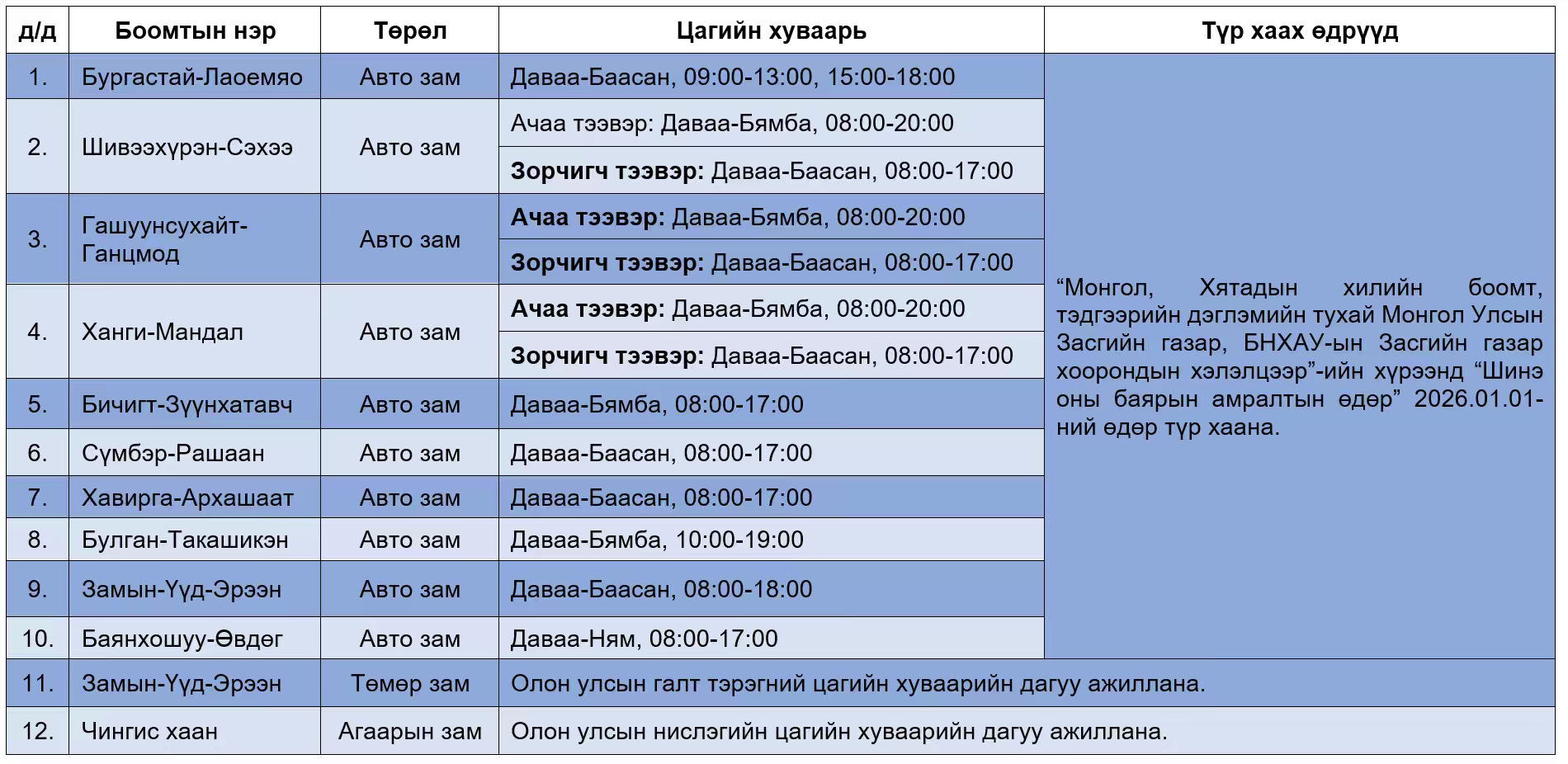 | д/д | Боомтын нэр | Төрөл | Цагийн хуваарь | Түр хаах өдрүүд |
|---|---|---|---|---|
| 1. | Бургастай-Лаоемяо | Авто зам | Даваа-Баасан, 09:00-13:00, 15:00-18:00 | "Монгол, Хятадын хилийн боомт, тэдгээрийн дэглэмийн тухай Монгол Улсын Засгийн газар, БНХАУ-ын Засгийн газар хоорондын хэлэлцээр"-ийн хүрээнд "Шинэ оны баярын амралтын өдөр" 2026.01.01-ний өдөр түр хаана. |
| 2. | Шивээхүрэн-Сэхээ | Авто зам | Ачаа тээвэр: Даваа-Бямба, 08:00-20:00 | |
| | | | Зорчигч тээвэр: Даваа-Баасан, 08:00-17:00 | |
| 3. | Гашуунсухайт-Ганцмод | Авто зам | Ачаа тээвэр: Даваа-Бямба, 08:00-20:00 | |
| | | | Зорчигч тээвэр: Даваа-Баасан, 08:00-17:00 | |
| 4. | Ханги-Мандал | Авто зам | Ачаа тээвэр: Даваа-Бямба, 08:00-20:00 | |
| | | | Зорчигч тээвэр: Даваа-Баасан, 08:00-17:00 | |
| 5. | Бичигт-Зүүнхатавч | Авто зам | Даваа-Бямба, 08:00-17:00 | |
| 6. | Сүмбэр-Рашаан | Авто зам | Даваа-Баасан, 08:00-17:00 | |
| 7. | Хавирга-Архашаат | Авто зам | Даваа-Баасан, 08:00-17:00 | |
| 8. | Булган-Такашикэн | Авто зам | Даваа-Бямба, 10:00-19:00 | |
| 9. | Замын-Үүд-Эрээн | Авто зам | Даваа-Баасан, 08:00-18:00 | |
| 10. | Баянхошуу-Өвдөг | Авто зам | Даваа-Ням, 08:00-17:00 | |
| 11. | Замын-Үүд-Эрээн | Төмөр зам | Олон улсын галт тэрэгний цагийн хуваарийн дагуу ажиллана. | |
| 12. | Чингис хаан | Агаарын зам | Олон улсын нислэгийн цагийн хуваарийн дагуу ажиллана. | |